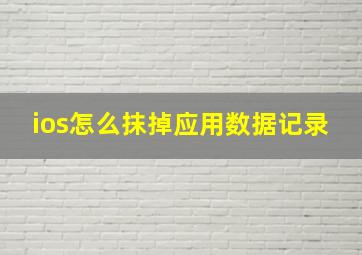 ios怎么抹掉应用数据记录